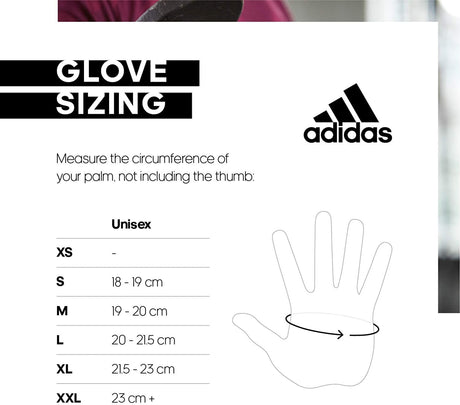 GLOVE
SIZING

adidas

Measure the circumference of your palm, not including the thumb:

| | Unisex |
|---|---|
| XS | - |
| S | 18 - 19 cm |
| M | 19 - 20 cm |
| L | 20 - 21.5 cm |
| XL | 21.5 - 23 cm |
| XXL | 23 cm + |